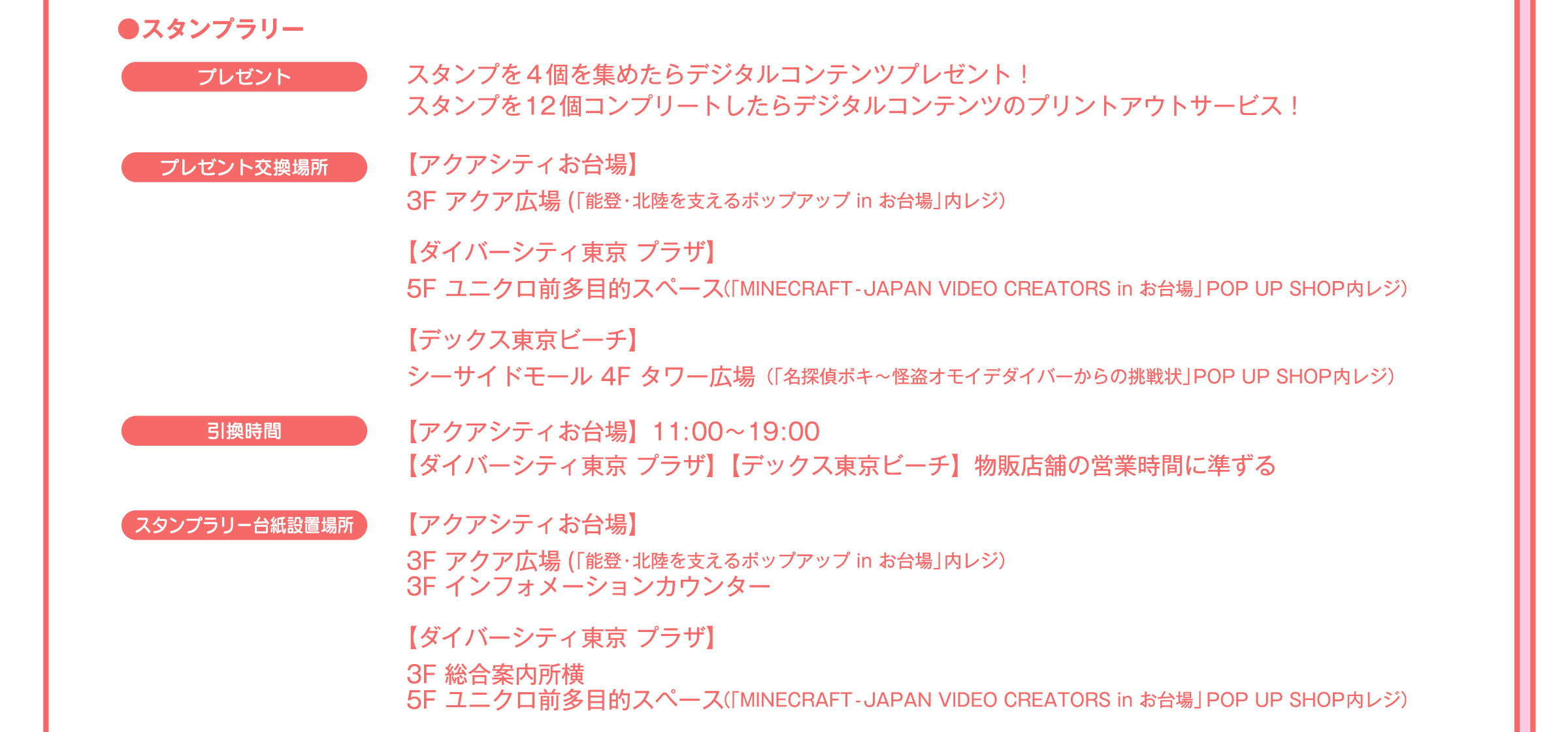 ●スタンプラリー

プレゼント

スタンプを4個を集めたらデジタルコンテンツプレゼント！
スタンプを12個コンプリートしたらデジタルコンテンツのプリントアウトサービス！

プレゼント交換場所

【アクアシティお台場】
3F アクア広場（「能登・北陸を支えるポップアップ in お台場」内レジ）

【ダイバーシティ東京 プラザ】
5F ユニクロ前多目的スペース（「MINECRAFT-JAPAN VIDEO CREATORS in お台場」POP UP SHOP内レジ）

【デックス東京ビーチ】
シーサイドモール 4F タワー広場（「名探偵ポキ～怪盗オモイデダイバーからの挑戦状」POP UP SHOP内レジ）

引換時間

【アクアシティお台場】11:00～19:00
【ダイバーシティ東京 プラザ】【デックス東京ビーチ】物販店舗の営業時間に準ずる

スタンプラリー台紙設置場所

【アクアシティお台場】
3F アクア広場（「能登・北陸を支えるポップアップ in お台場」内レジ）
3F インフォメーションカウンター

【ダイバーシティ東京 プラザ】
3F 総合案内所横
5F ユニクロ前多目的スペース（「MINECRAFT-JAPAN VIDEO CREATORS in お台場」POP UP SHOP内レジ）